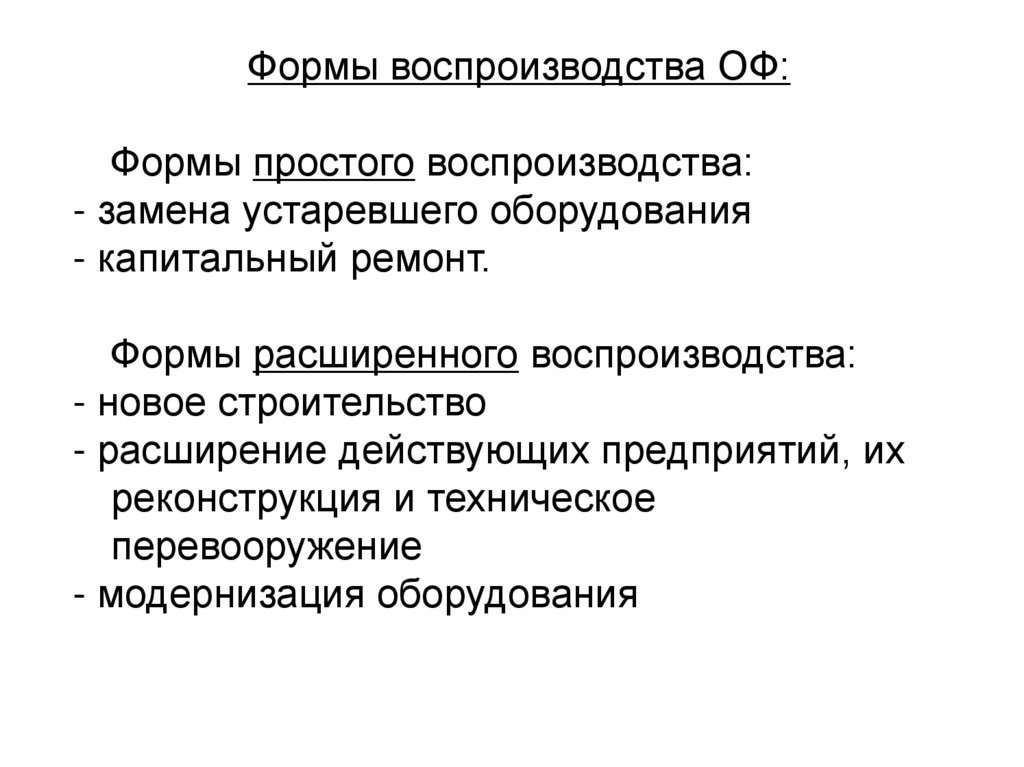 Формы воспроизводства ОФ:

Формы простого воспроизводства:
- замена устаревшего оборудования
- капитальный ремонт.

Формы расширенного воспроизводства:
- новое строительство
- расширение действующих предприятий, их реконструкция и техническое перевооружение
- модернизация оборудования